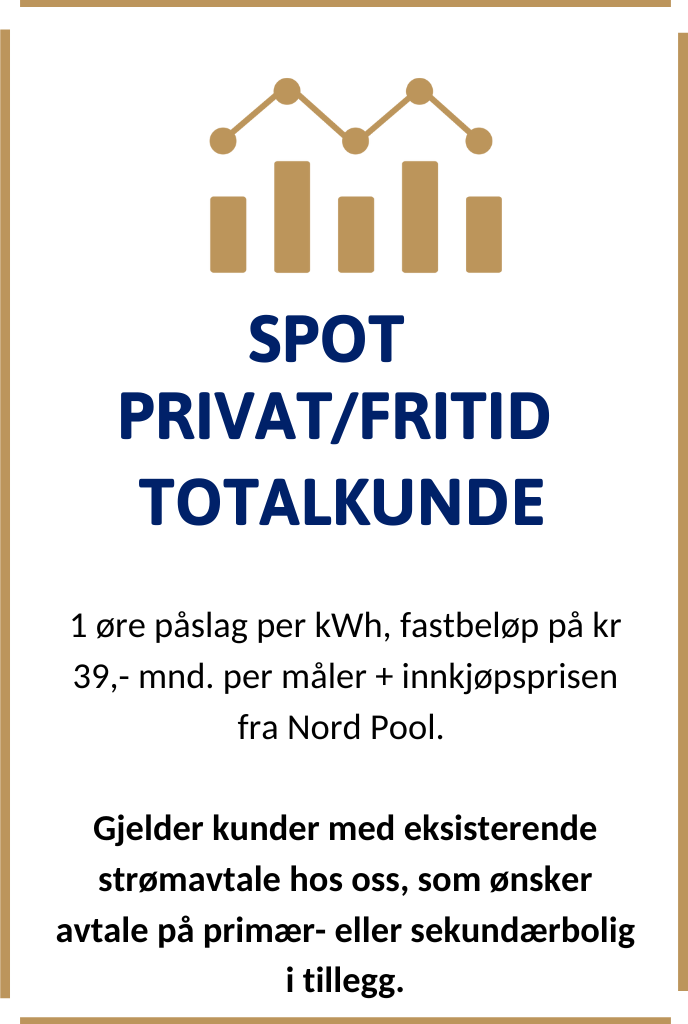 SPOT
PRIVAT/FRITID
TOTALKUNDE

1 øre påslag per kWh, fastbeløp på kr 39,- mnd. per måler + innkjøpsprisen fra Nord Pool.

Gjelder kunder med eksisterende strømavtale hos oss, som ønsker avtale på primær- eller sekundærbolig i tillegg.